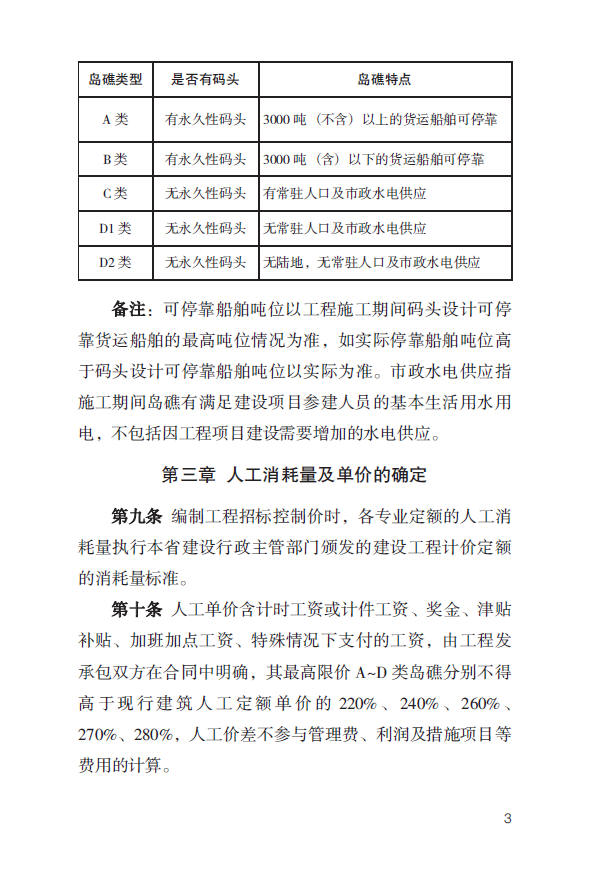 | 岛礁类型 | 是否有码头 | 岛礁特点 |
|---|---|---|
| A 类 | 有永久性码头 | 3000 吨（不含）以上的货运船舶可停靠 |
| B 类 | 有永久性码头 | 3000 吨（含）以下的货运船舶可停靠 |
| C 类 | 无永久性码头 | 有常驻人口及市政水电供应 |
| D1 类 | 无永久性码头 | 无常驻人口及市政水电供应 |
| D2 类 | 无永久性码头 | 无陆地，无常驻人口及市政水电供应 |

备注：可停靠船舶吨位以工程施工期间码头设计可停靠货运船舶的最高吨位情况为准，如实际停靠船舶吨位高于码头设计可停靠船舶吨位以实际为准。市政水电供应指施工期间岛礁有满足建设项目参建人员的基本生活用水用电，不包括因工程项目建设需要增加的水电供应。

第三章 人工消耗量及单价的确定

第九条 编制工程招标控制价时，各专业定额的人工消耗量执行本省建设行政主管部门颁发的建设工程计价定额的消耗量标准。

第十条 人工单价含计时工资或计件工资、奖金、津贴补贴、加班加点工资、特殊情况下支付的工资，由工程发承包双方在合同中明确，其最高限价 A~D 类岛礁分别不得高于现行建筑人工定额单价的 220%、240%、260%、270%、280%，人工价差不参与管理费、利润及措施项目等费用的计算。

3